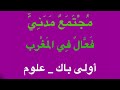 مُجْتَمَعٌ مَدَنِيٌّ
فَعَّالٌ فِي المَغْرِب

أولى باك _ علوم